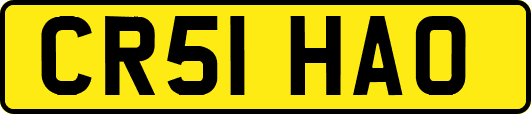 CR51 HAO